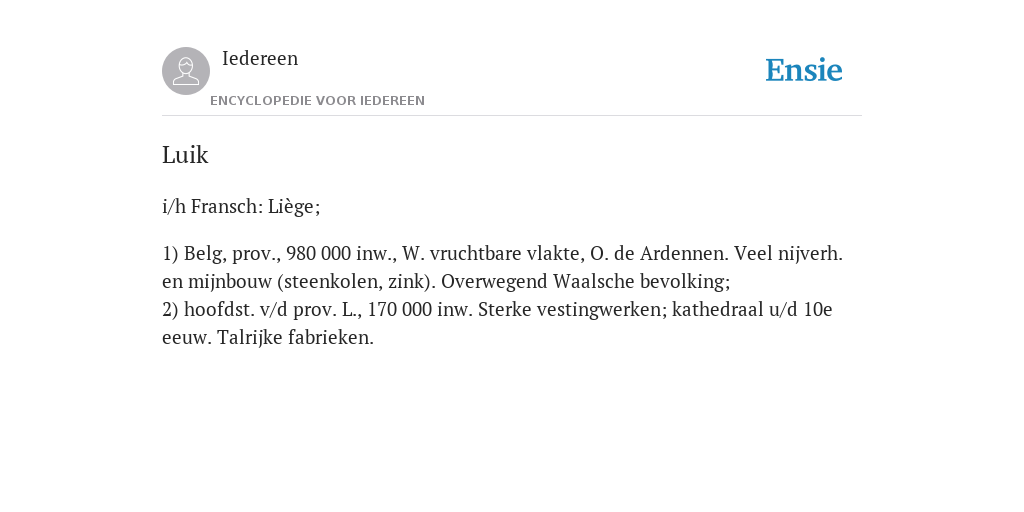 Iedereen

ENCYCLOPEDIE VOOR IEDEREEN

Ensie

Luik

i/h Fransch: Liège;

1) Belg, prov., 980 000 inw., W. vruchtbare vlakte, O. de Ardennen. Veel nijverh. en mijnbouw (steenkolen, zink). Overwegend Waalsche bevolking;
2) hoofdst. v/d prov. L., 170 000 inw. Sterke vestingwerken; kathedraal u/d 10e eeuw. Talrijke fabrieken.